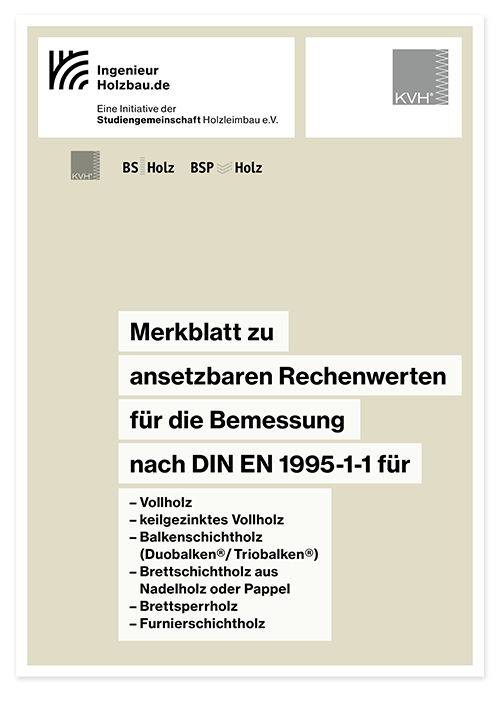 Ingenieur
Holzbau.de

Eine Initiative der
Studiengemeinschaft Holzleimbau e.V.

KVH®

KVH®

BS Holz

BSP Holz

Merkblatt zu ansetzbaren Rechenwerten für die Bemessung nach DIN EN 1995-1-1 für

– Vollholz
– keilgezinktes Vollholz
– Balkenschichtholz (Duobalken®/ Triobalken®)
– Brettschichtholz aus Nadelholz oder Pappel
– Brettsperrholz
– Furnierschichtholz